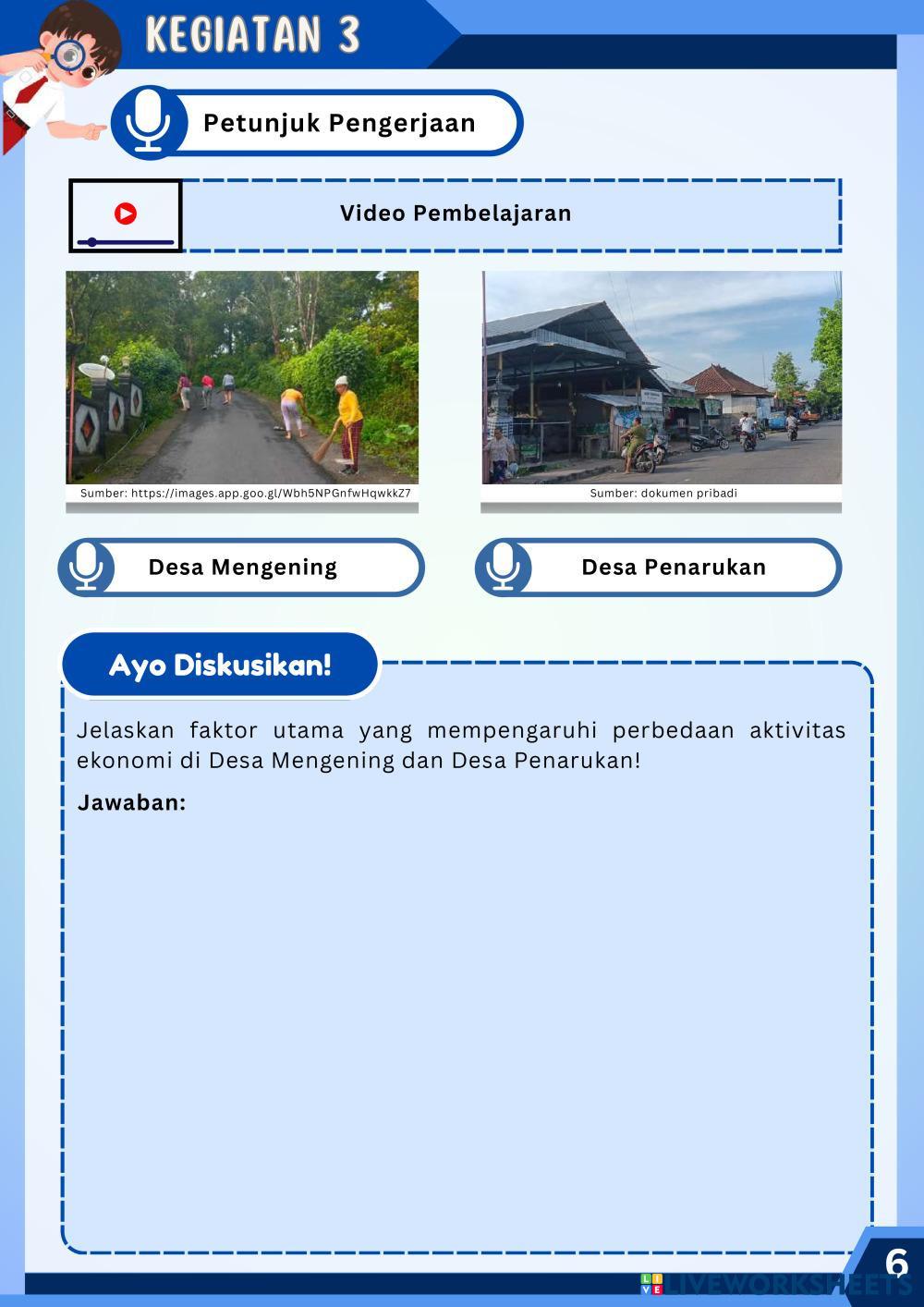 KEGIATAN 3

Petunjuk Pengerjaan

Video Pembelajaran

Sumber: https://images.app.goo.gl/Wbh5NPGnfwHqwkkZ7

Sumber: dokumen pribadi

Desa Mengening

Desa Penarukan

Ayo Diskusikan!

Jelaskan faktor utama yang mempengaruhi perbedaan aktivitas ekonomi di Desa Mengening dan Desa Penarukan!

Jawaban:

6

LIVEWORKSHEETS